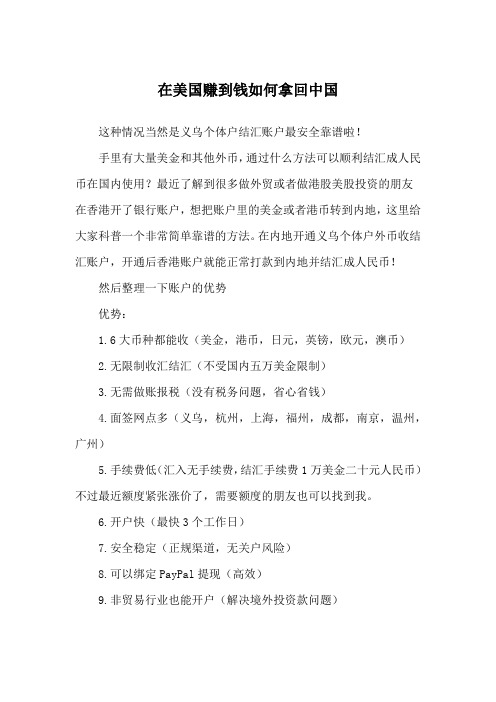 在美国赚到钱如何拿回中国

这种情况当然是义乌个体户结汇账户最安全靠谱啦！

手里有大量美金和其他外币，通过什么方法可以顺利结汇成人民币在国内使用？最近了解到很多做外贸或者做港股美股投资的朋友在香港开了银行账户，想把账户里的美金或者港币转到内地，这里给大家科普一个非常简单靠谱的方法。在内地开通义乌个体户外币收结汇账户，开通后香港账户就能正常打款到内地并结汇成人民币！

然后整理一下账户的优势

优势：

1.6大币种都能收（美金，港币，日元，英镑，欧元，澳币）

2.无限制收汇结汇（不受国内五万美金限制）

3.无需做账报税（没有税务问题，省心省钱）

4.面签网点多（义乌，杭州，上海，福州，成都，南京，温州，广州）

5.手续费低（汇入无手续费，结汇手续费1万美金二十元人民币）不过最近额度紧张涨价了，需要额度的朋友也可以找到我。

6.开户快（最快3个工作日）

7.安全稳定（正规渠道，无关户风险）

8.可以绑定PayPal提现（高效）

9.非贸易行业也能开户（解决境外投资款问题）